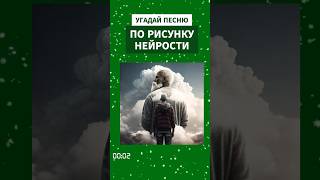 УГАДАЙ ПЕСНЮ

ПО РИСУНКУ НЕЙРОСТИ

00:02